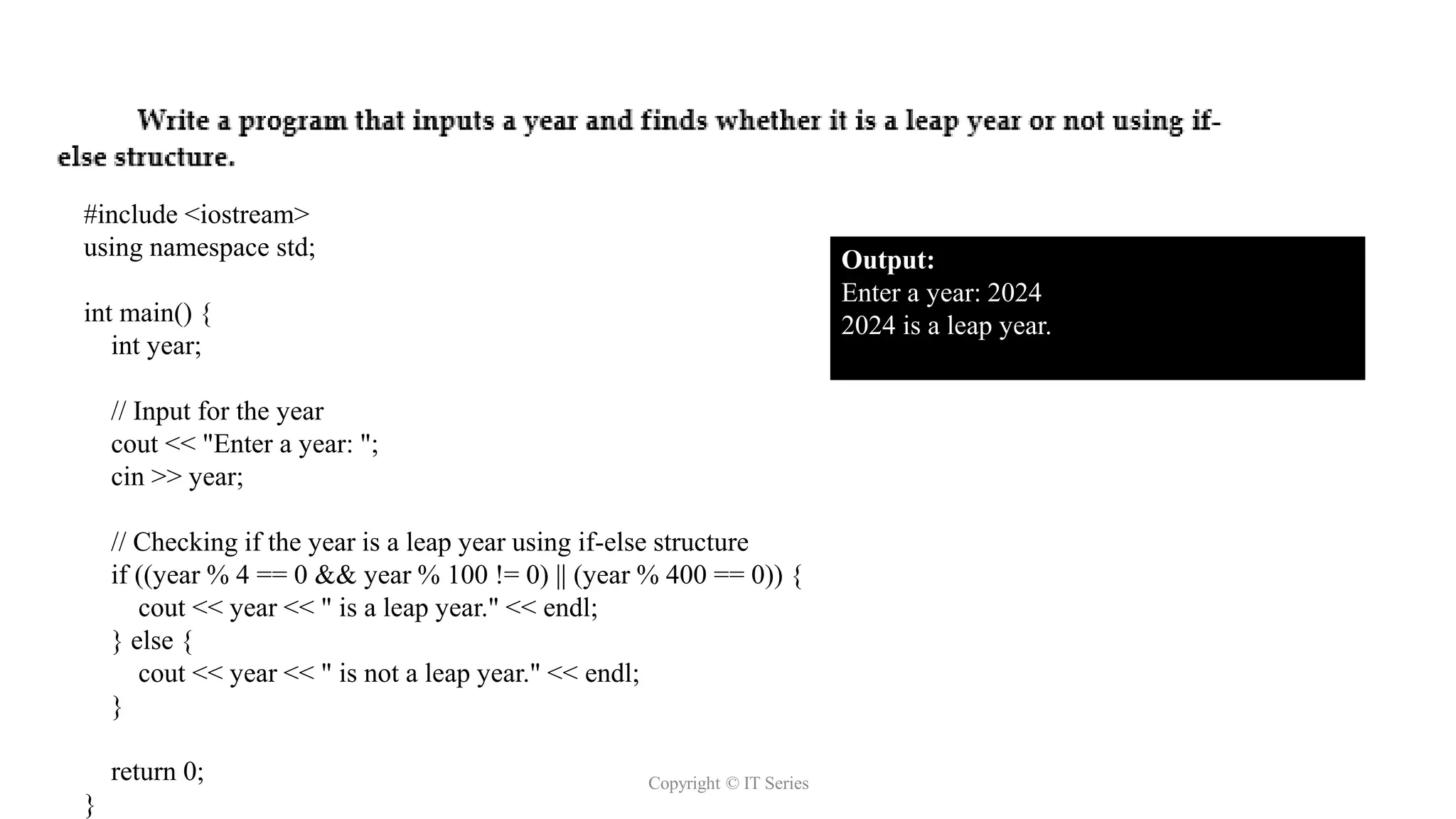 Write a program that inputs a year and finds whether it is a leap year or not using if-else structure.

#include <iostream>
using namespace std;

int main() {
    int year;

    // Input for the year
    cout << "Enter a year: ";
    cin >> year;

    // Checking if the year is a leap year using if-else structure
    if ((year % 4 == 0 && year % 100 != 0) || (year % 400 == 0)) {
        cout << year << " is a leap year." << endl;
    } else {
        cout << year << " is not a leap year." << endl;
    }

    return 0;
}

Output:
Enter a year: 2024
2024 is a leap year.

Copyright © IT Series